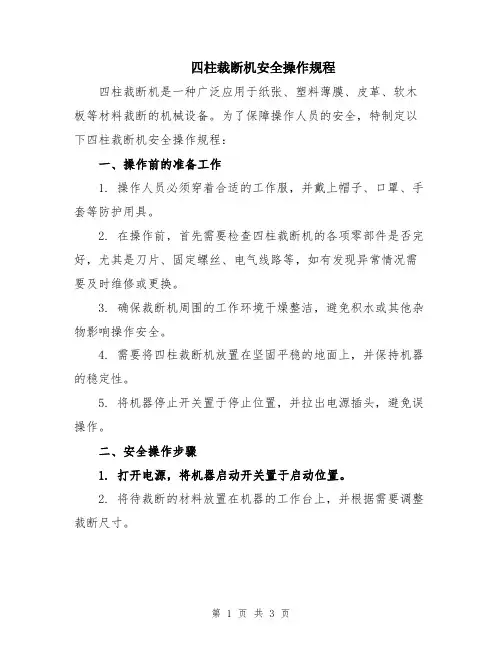 四柱裁断机安全操作规程

四柱裁断机是一种广泛应用于纸张、塑料薄膜、皮革、软木板等材料裁断的机械设备。为了保障操作人员的安全，特制定以下四柱裁断机安全操作规程：

一、操作前的准备工作

1. 操作人员必须穿着合适的工作服，并戴上帽子、口罩、手套等防护用具。

2. 在操作前，首先需要检查四柱裁断机的各项零部件是否完好，尤其是刀片、固定螺丝、电气线路等，如有发现异常情况需要及时维修或更换。

3. 确保裁断机周围的工作环境干燥整洁，避免积水或其他杂物影响操作安全。

4. 需要将四柱裁断机放置在坚固平稳的地面上，并保持机器的稳定性。

5. 将机器停止开关置于停止位置，并拉出电源插头，避免误操作。

二、安全操作步骤

1. 打开电源，将机器启动开关置于启动位置。

2. 将待裁断的材料放置在机器的工作台上，并根据需要调整裁断尺寸。

第 1 页 共 3 页